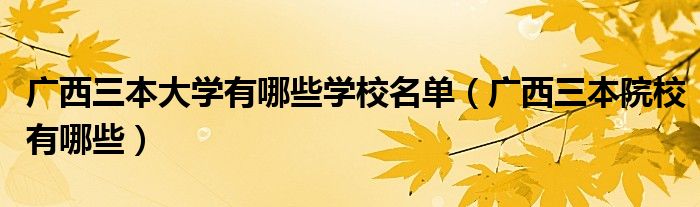 广西三本大学有哪些学校名单（广西三本院校有哪些）